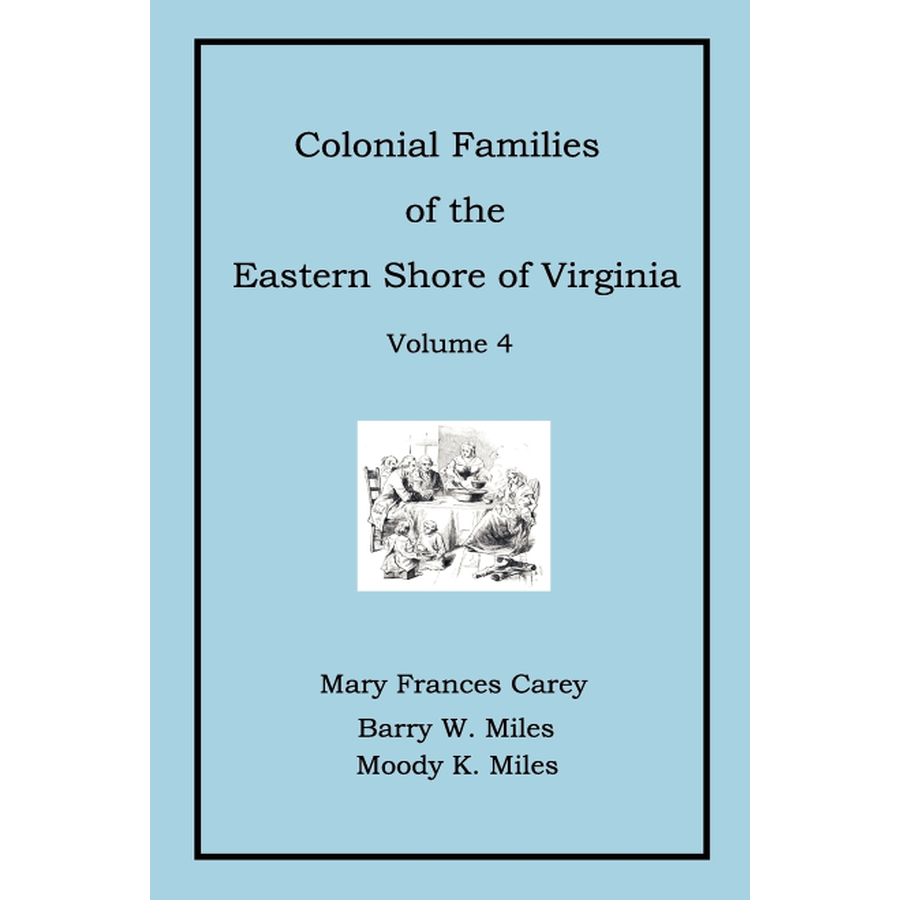 Colonial Families
of the
Eastern Shore of Virginia

Volume 4

Mary Frances Carey
Barry W. Miles
Moody K. Miles